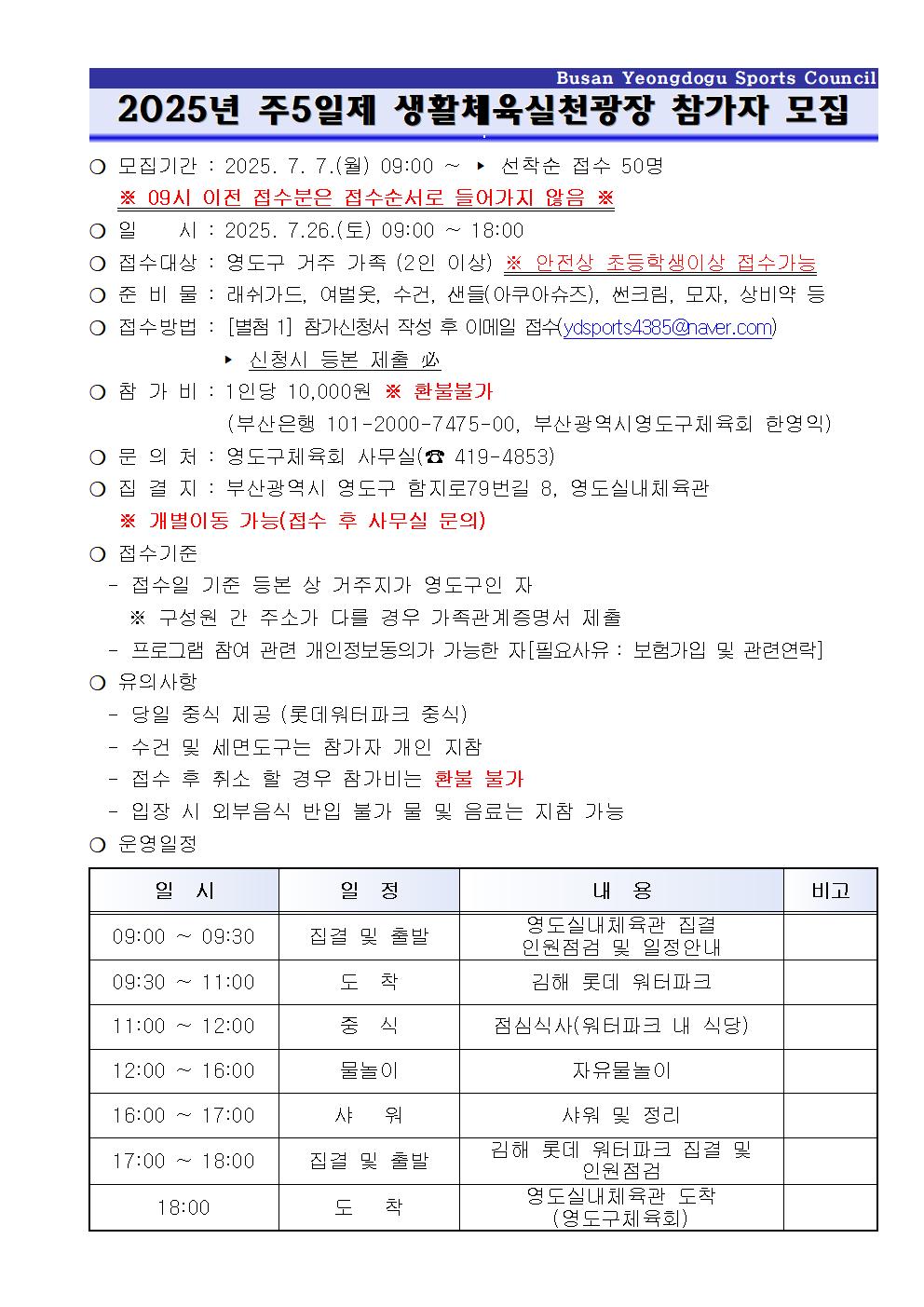 Busan Yeongdogu Sports Council

2025년 주5일제 생활체육실천광장 참가자 모집

❍ 모집기간 : 2025. 7. 7.(월) 09:00 ~ ▸ 선착순 접수 50명
※ 09시 이전 접수분은 접수순서로 들어가지 않음 ※
❍ 일 시 : 2025. 7.26.(토) 09:00 ~ 18:00
❍ 접수대상 : 영도구 거주 가족 (2인 이상) ※ 안전상 초등학생이상 접수가능
❍ 준 비 물 : 래쉬가드, 여벌옷, 수건, 샌들(아쿠아슈즈), 썬크림, 모자, 상비약 등
❍ 접수방법 : [별첨 1] 참가신청서 작성 후 이메일 접수(ydsports4385@naver.com)
▸ 신청시 등본 제출 必
❍ 참 가 비 : 1인당 10,000원 ※ 환불불가
(부산은행 101-2000-7475-00, 부산광역시영도구체육회 한영익)
❍ 문 의 처 : 영도구체육회 사무실(☎ 419-4853)
❍ 집 결 지 : 부산광역시 영도구 함지로79번길 8, 영도실내체육관
※ 개별이동 가능(접수 후 사무실 문의)
❍ 접수기준
- 접수일 기준 등본 상 거주지가 영도구인 자
※ 구성원 간 주소가 다를 경우 가족관계증명서 제출
- 프로그램 참여 관련 개인정보동의가 가능한 자[필요사유 : 보험가입 및 관련연락]
❍ 유의사항
- 당일 중식 제공 (롯데워터파크 중식)
- 수건 및 세면도구는 참가자 개인 지참
- 접수 후 취소 할 경우 참가비는 환불 불가
- 입장 시 외부음식 반입 불가 물 및 음료는 지참 가능
❍ 운영일정

| 일 시 | 일 정 | 내 용 | 비고 |
|---|---|---|---|
| 09:00 ~ 09:30 | 집결 및 출발 | 영도실내체육관 집결 인원점검 및 일정안내 | |
| 09:30 ~ 11:00 | 도 착 | 김해 롯데 워터파크 | |
| 11:00 ~ 12:00 | 중 식 | 점심식사(워터파크 내 식당) | |
| 12:00 ~ 16:00 | 물놀이 | 자유물놀이 | |
| 16:00 ~ 17:00 | 샤 워 | 샤워 및 정리 | |
| 17:00 ~ 18:00 | 집결 및 출발 | 김해 롯데 워터파크 집결 및 인원점검 | |
| 18:00 | 도 착 | 영도실내체육관 도착 (영도구체육회) | |